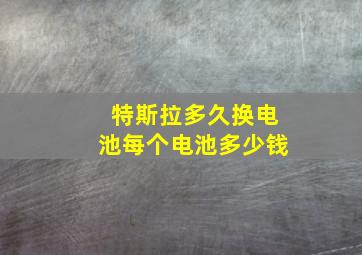 特斯拉多久换电池每个电池多少钱